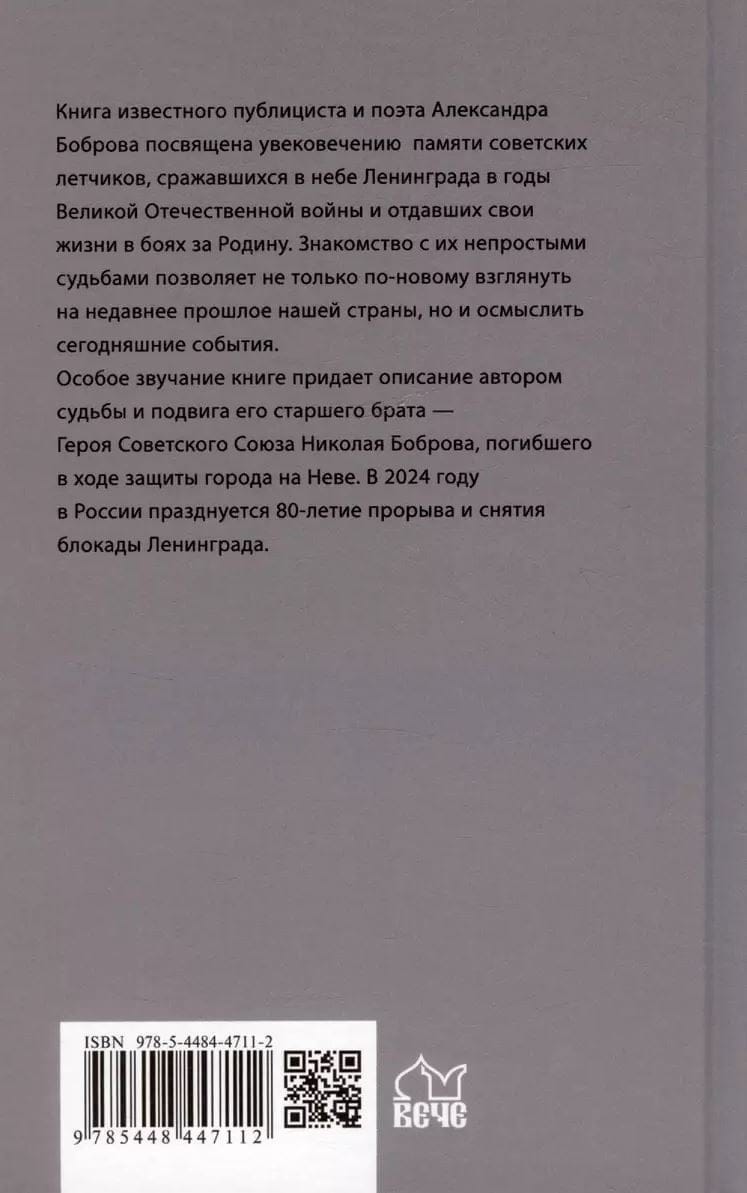 Книга известного публициста и поэта Александра Боброва посвящена увековечению памяти советских летчиков, сражавшихся в небе Ленинграда в годы Великой Отечественной войны и отдавших свои жизни в боях за Родину. Знакомство с их непростыми судьбами позволяет не только по-новому взглянуть на недавнее прошлое нашей страны, но и осмыслить сегодняшние события.

Особое звучание книге придает описание автором судьбы и подвига его старшего брата — Героя Советского Союза Николая Боброва, погибшего в ходе защиты города на Неве. В 2024 году в России празднуется 80-летие прорыва и снятия блокады Ленинграда.

ISBN 978-5-4484-4711-2

9 785448 447112

ВЕЧЕ